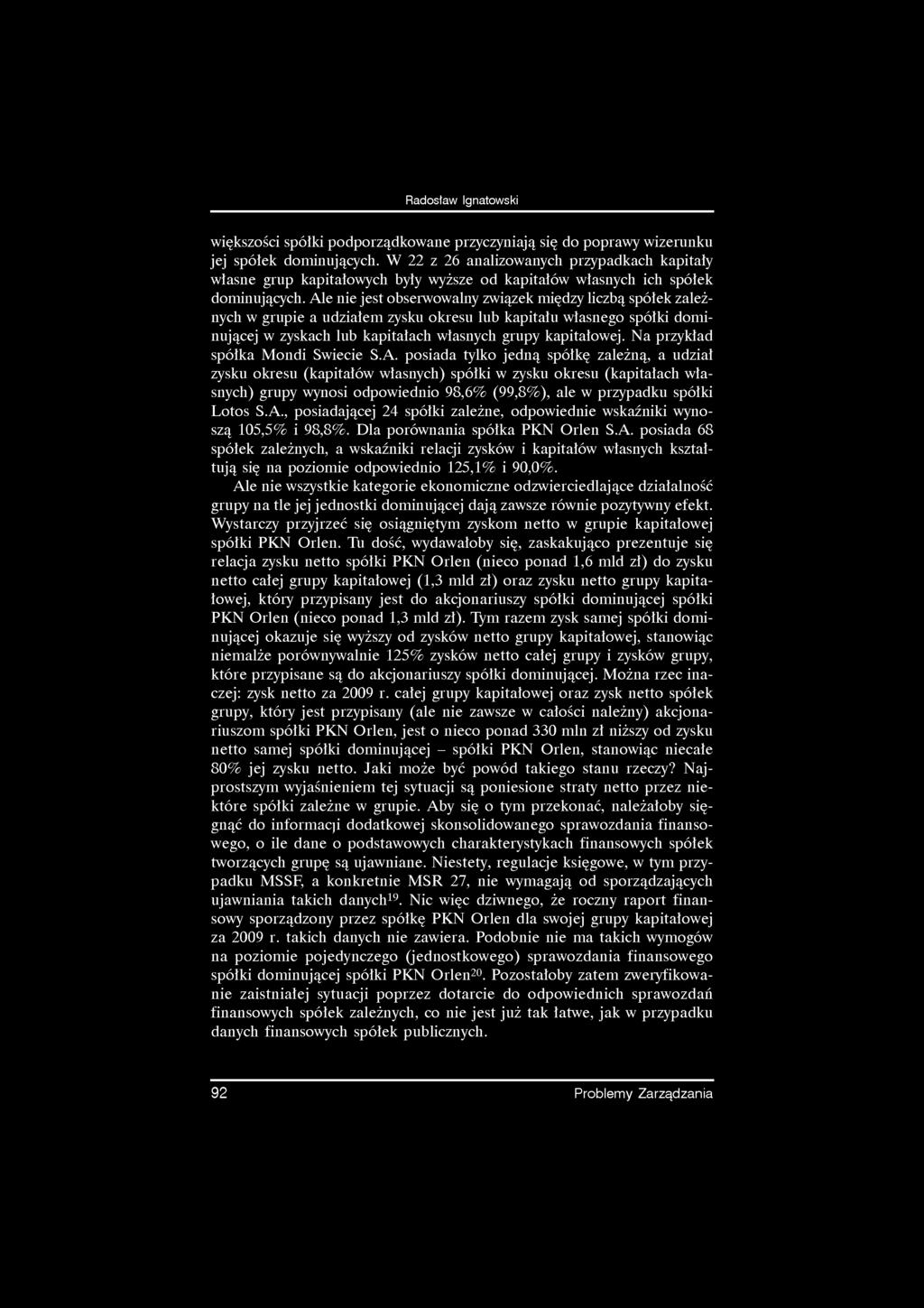 Radosław Ignatowski

większości spółki podporządkowane przyczyniają się do poprawy wizerunku jej spółek dominujących. W 22 z 26 analizowanych przypadkach kapitały własne grup kapitałowych były wyższe od kapitałów własnych ich spółek dominujących. Ale nie jest obserwowalny związek między liczbą spółek zależnych w grupie a udziałem zysku okresu lub kapitału własnego spółki dominującej w zyskach lub kapitałach własnych grupy kapitałowej. Na przykład spółka Mondi Swiecie S.A. posiada tylko jedną spółkę zależną, a udział zysku okresu (kapitałów własnych) spółki w zysku okresu (kapitałach własnych) grupy wynosi odpowiednio 98,6% (99,8%), ale w przypadku spółki Lotos S.A., posiadającej 24 spółki zależne, odpowiednie wskaźniki wynoszą 105,5% i 98,8%. Dla porównania spółka PKN Orlen S.A. posiada 68 spółek zależnych, a wskaźniki relacji zysków i kapitałów własnych kształtują się na poziomie odpowiednio 125,1% i 90,0%.

Ale nie wszystkie kategorie ekonomiczne odzwierciedlające działalność grupy na tle jej jednostki dominującej dają zawsze równie pozytywny efekt. Wystarczy przyjrzeć się osiągniętym zyskom netto w grupie kapitałowej spółki PKN Orlen. Tu dość, wydawałoby się, zaskakująco prezentuje się relacja zysku netto spółki PKN Orlen (nieco ponad 1,6 mld zł) do zysku netto całej grupy kapitałowej (1,3 mld zł) oraz zysku netto grupy kapitałowej, który przypisany jest do akcjonariuszy spółki dominującej spółki PKN Orlen (nieco ponad 1,3 mld zł). Tym razem zysk samej spółki dominującej okazuje się wyższy od zysków netto grupy kapitałowej, stanowiąc niemalże porównywalnie 125% zysków netto całej grupy i zysków grupy, które przypisane są do akcjonariuszy spółki dominującej. Można rzec inaczej: zysk netto za 2009 r. całej grupy kapitałowej oraz zysk netto spółek grupy, który jest przypisany (ale nie zawsze w całości należny) akcjonariuszom spółki PKN Orlen, jest o nieco ponad 330 mln zł niższy od zysku netto samej spółki dominującej – spółki PKN Orlen, stanowiąc niecałe 80% jej zysku netto. Jaki może być powód takiego stanu rzeczy? Najprostszym wyjaśnieniem tej sytuacji są poniesione straty netto przez niektóre spółki zależne w grupie. Aby się o tym przekonać, należałoby sięgnąć do informacji dodatkowej skonsolidowanego sprawozdania finansowego, o ile dane o podstawowych charakterystykach finansowych spółek tworzących grupę są ujawniane. Niestety, regulacje księgowe, w tym przypadku MSSF, a konkretnie MSR 27, nie wymagają od sporządzających ujawniania takich danych$^{19}$. Nic więc dziwnego, że roczny raport finansowy sporządzony przez spółkę PKN Orlen dla swojej grupy kapitałowej za 2009 r. takich danych nie zawiera. Podobnie nie ma takich wymogów na poziomie pojedynczego (jednostkowego) sprawozdania finansowego spółki dominującej spółki PKN Orlen$^{20}$. Pozostałoby zatem zweryfikowanie zaistniałej sytuacji poprzez dotarcie do odpowiednich sprawozdań finansowych spółek zależnych, co nie jest już tak łatwe, jak w przypadku danych finansowych spółek publicznych.

92 Problemy Zarządzania